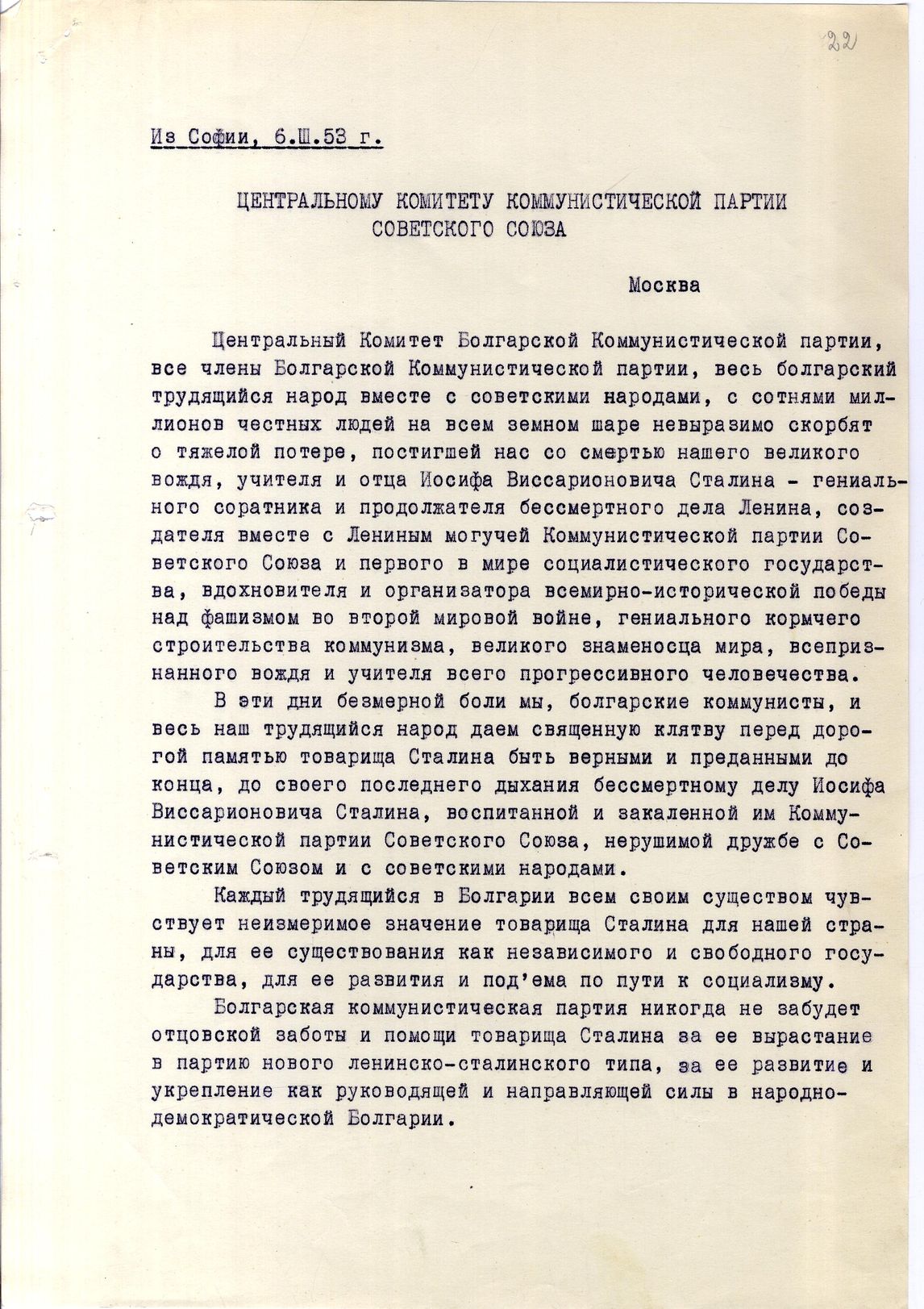 22

Из Софии, 6.Ш.53 г.

ЦЕНТРАЛЬНОМУ КОМИТЕТУ КОММУНИСТИЧЕСКОЙ ПАРТИИ СОВЕТСКОГО СОЮЗА

Москва

Центральный Комитет Болгарской Коммунистической партии, все члены Болгарской Коммунистической партии, весь болгарский трудящийся народ вместе с советскими народами, с сотнями миллионов честных людей на всем земном шаре невыразимо скорбят о тяжелой потере, постигшей нас со смертью нашего великого вождя, учителя и отца Иосифа Виссарионовича Сталина - гениального соратника и продолжателя бессмертного дела Ленина, создателя вместе с Лениным могучей Коммунистической партии Советского Союза и первого в мире социалистического государства, вдохновителя и организатора всемирно-исторической победы над фашизмом во второй мировой войне, гениального кормчего строительства коммунизма, великого знаменосца мира, всепризнанного вождя и учителя всего прогрессивного человечества.

В эти дни безмерной боли мы, болгарские коммунисты, и весь наш трудящийся народ даем священную клятву перед дорогой памятью товарища Сталина быть верными и преданными до конца, до своего последнего дыхания бессмертному делу Иосифа Виссарионовича Сталина, воспитанной и закаленной им Коммунистической партии Советского Союза, нерушимой дружбе с Советским Союзом и с советскими народами.

Каждый трудящийся в Болгарии всем своим существом чувствует неизмеримое значение товарища Сталина для нашей страны, для ее существования как независимого и свободного государства, для ее развития и под'ема по пути к социализму.

Болгарская коммунистическая партия никогда не забудет отцовской заботы и помощи товарища Сталина за ее вырастание в партию нового ленинско-сталинского типа, за ее развитие и укрепление как руководящей и направляющей силы в народно-демократической Болгарии.